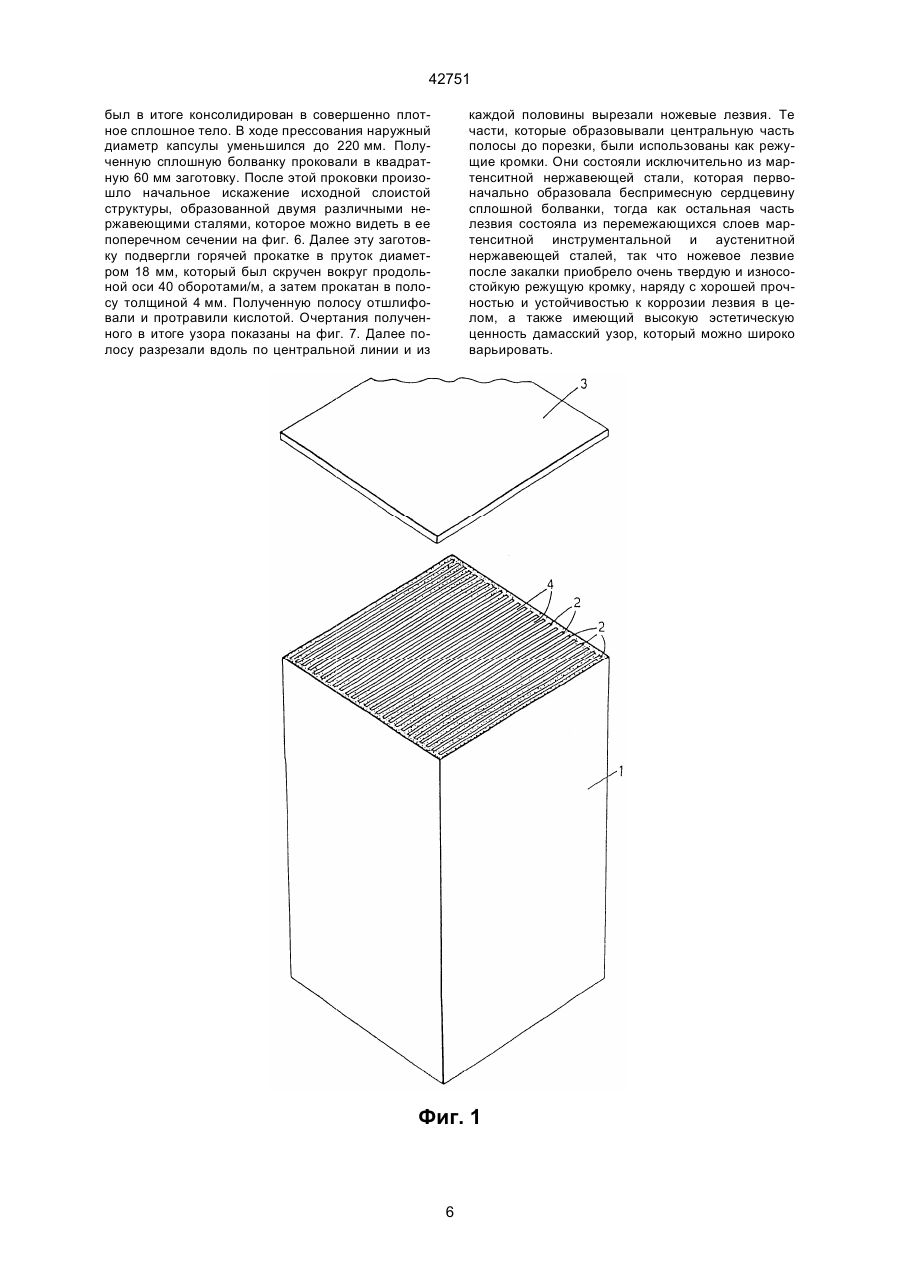 42751

был в итоге консолидирован в совершенно плотное сплошное тело. В ходе прессования наружный диаметр капсулы уменьшился до 220 мм. Полученную сплошную болванку проковали в квадратную 60 мм заготовку. После этой проковки произошло начальное искажение исходной слоистой структуры, образованной двумя различными нержавеющими сталями, которое можно видеть в ее поперечном сечении на фиг. 6. Далее эту заготовку подвергли горячей прокатке в пруток диаметром 18 мм, который был скручен вокруг продольной оси 40 оборотами/м, а затем прокатан в полосу толщиной 4 мм. Полученную полосу отшлифовали и протравили кислотой. Очертания полученного в итоге узора показаны на фиг. 7. Далее полосу разрезали вдоль по центральной линии и из каждой половины вырезали ножевые лезвия. Те части, которые образовывали центральную часть полосы до порезки, были использованы как режущие кромки. Они состояли исключительно из мартенситной нержавеющей стали, которая первоначально образовала беспримесную сердцевину сплошной болванки, тогда как остальная часть лезвия состояла из перемежающихся слоев мартенситной инструментальной и аустенитной нержавеющей сталей, так что ножевое лезвие после закалки приобрело очень твердую и износостойкую режущую кромку, наряду с хорошей прочностью и устойчивостью к коррозии лезвия в целом, а также имеющий высокую эстетическую ценность дамасский узор, который можно широко варьировать.

3

4
2
2

1

Фиг. 1

6